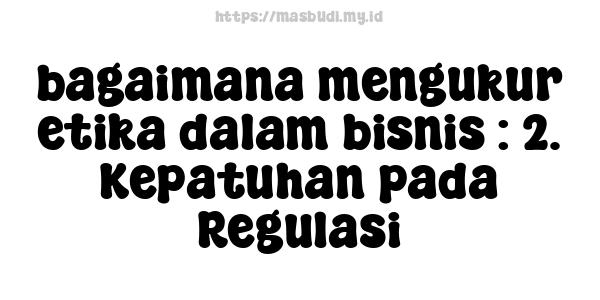 https://masbudi.my.id

bagaimana mengukur etika dalam bisnis : 2. Kepatuhan pada Regulasi